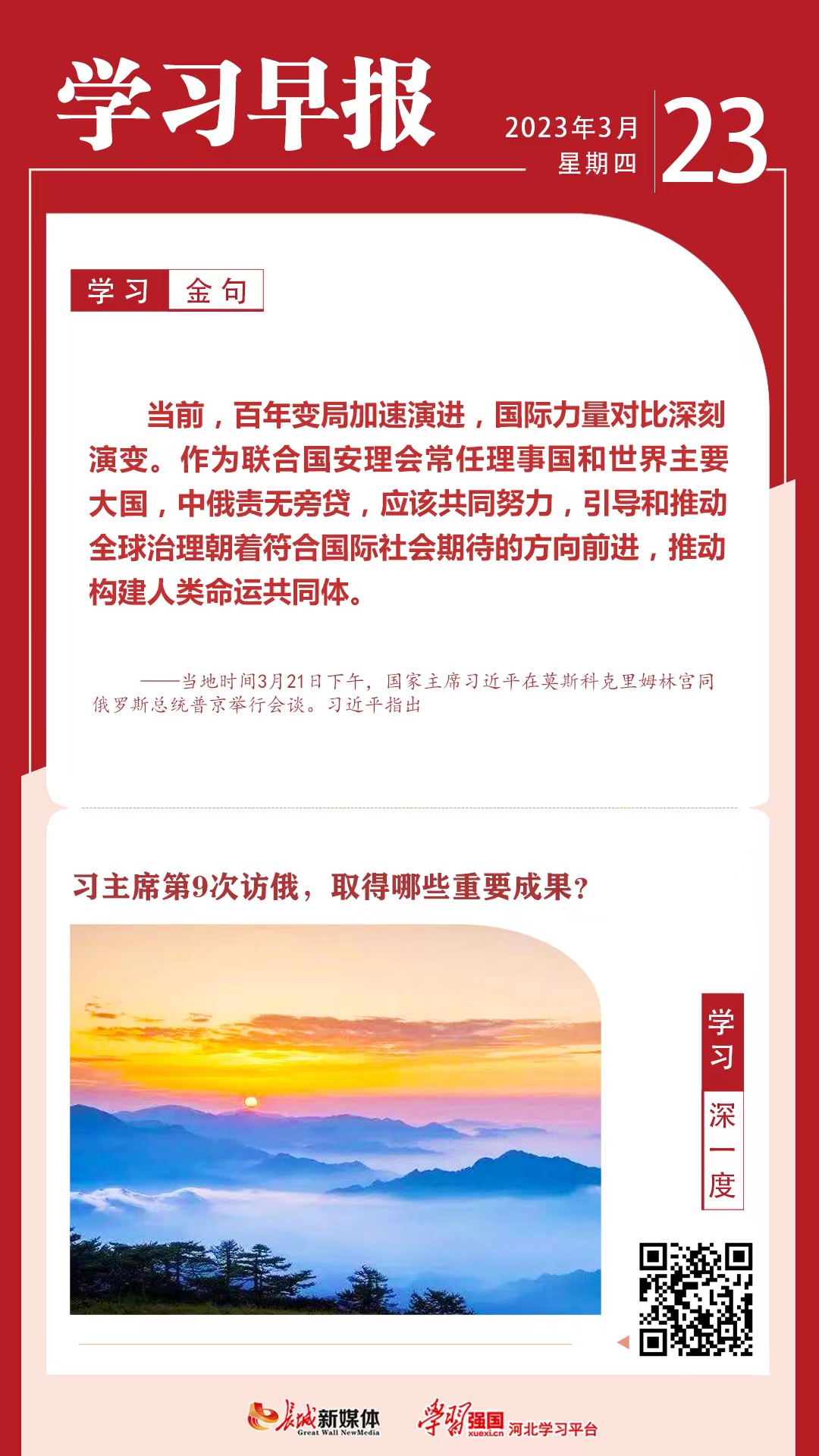 学习早报

2023年3月
星期四

23

学习 金句

当前，百年变局加速演进，国际力量对比深刻演变。作为联合国安理会常任理事国和世界主要大国，中俄责无旁贷，应该共同努力，引导和推动全球治理朝着符合国际社会期待的方向前进，推动构建人类命运共同体。

——当地时间3月21日下午，国家主席习近平在莫斯科克里姆林宫同俄罗斯总统普京举行会谈。习近平指出

习主席第9次访俄，取得哪些重要成果？

学习
深一度

长城新媒体
Great Wall NewMedia

学习强国
xuexi.cn
河北学习平台